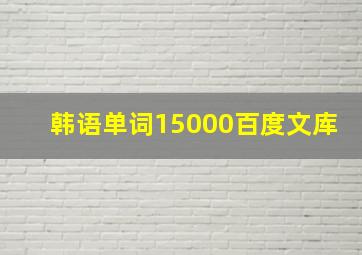 韩语单词15000百度文库